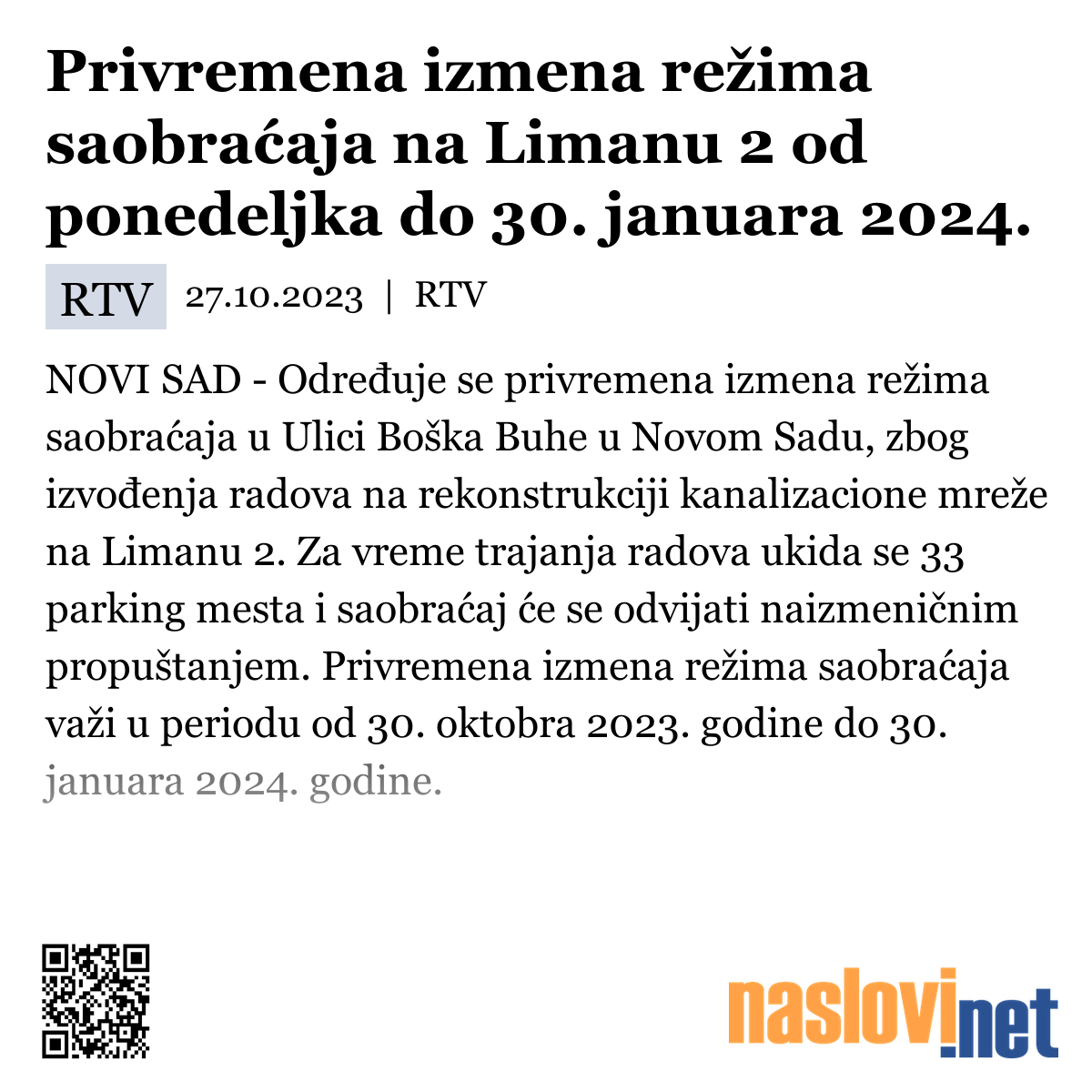 Privremena izmena režima saobraćaja na Limanu 2 od ponedeljka do 30. januara 2024.

RTV 27.10.2023 | RTV

NOVI SAD - Određuje se privremena izmena režima saobraćaja u Ulici Boška Buhe u Novom Sadu, zbog izvođenja radova na rekonstrukciji kanalizacione mreže na Limanu 2. Za vreme trajanja radova ukida se 33 parking mesta i saobraćaj će se odvijati naizmeničnim propuštanjem. Privremena izmena režima saobraćaja važi u periodu od 30. oktobra 2023. godine do 30. januara 2024. godine.

naslovi.net